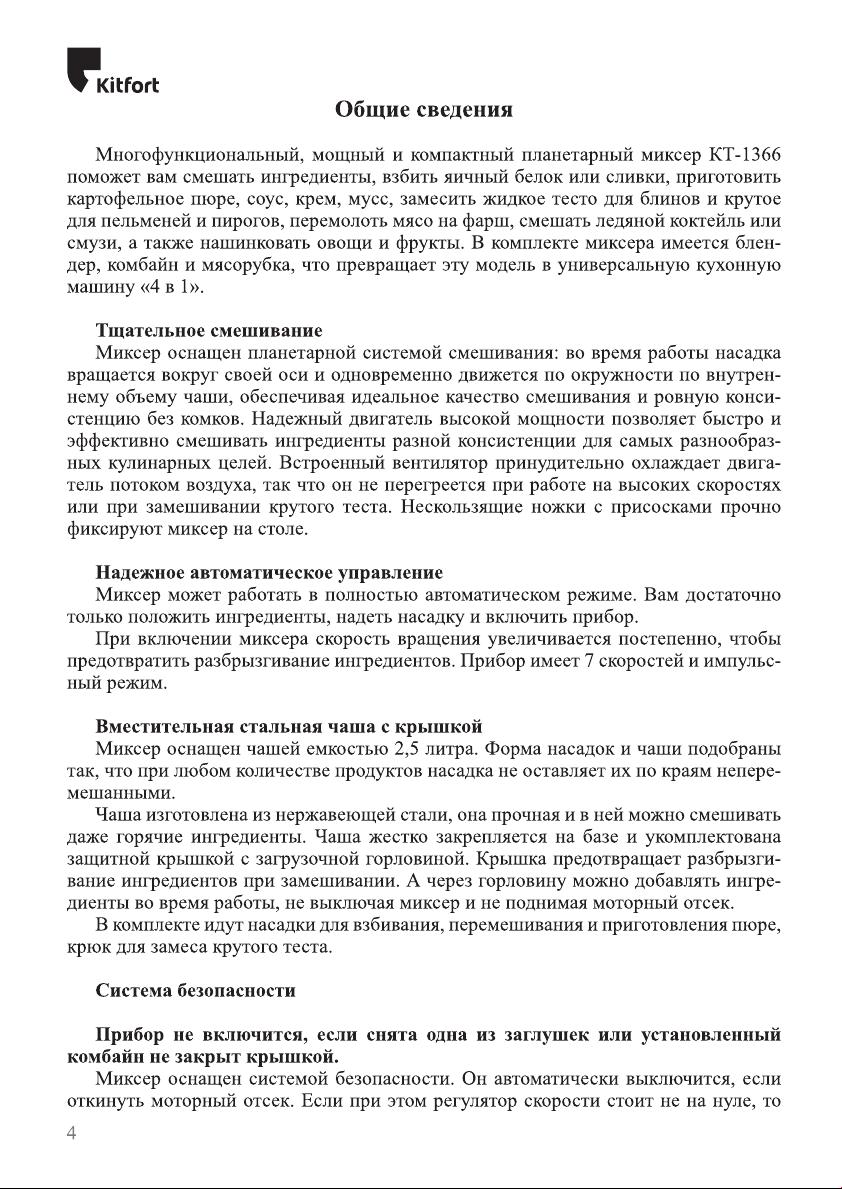 Kitfort

Общие сведения

Многофункциональный, мощный и компактный планетарный миксер КТ-1366 поможет вам смешать ингредиенты, взбить яичный белок или сливки, приготовить картофельное пюре, соус, крем, мусс, замесить жидкое тесто для блинов и крутое для пельменей и пирогов, перемолоть мясо на фарш, смешать ледяной коктейль или смузи, а также нашинковать овощи и фрукты. В комплекте миксера имеется блендер, комбайн и мясорубка, что превращает эту модель в универсальную кухонную машину «4 в 1».

Тщательное смешивание
Миксер оснащен планетарной системой смешивания: во время работы насадка вращается вокруг своей оси и одновременно движется по окружности по внутреннему объему чаши, обеспечивая идеальное качество смешивания и ровную консистенцию без комков. Надежный двигатель высокой мощности позволяет быстро и эффективно смешивать ингредиенты разной консистенции для самых разнообразных кулинарных целей. Встроенный вентилятор принудительно охлаждает двигатель потоком воздуха, так что он не перегреется при работе на высоких скоростях или при замешивании крутого теста. Нескользящие ножки с присосками прочно фиксируют миксер на столе.

Надежное автоматическое управление
Миксер может работать в полностью автоматическом режиме. Вам достаточно только положить ингредиенты, надеть насадку и включить прибор.
При включении миксера скорость вращения увеличивается постепенно, чтобы предотвратить разбрызгивание ингредиентов. Прибор имеет 7 скоростей и импульсный режим.

Вместительная стальная чаша с крышкой
Миксер оснащен чашей емкостью 2,5 литра. Форма насадок и чаши подобраны так, что при любом количестве продуктов насадка не оставляет их по краям неперемешанными.
Чаша изготовлена из нержавеющей стали, она прочная и в ней можно смешивать даже горячие ингредиенты. Чаша жестко закрепляется на базе и укомплектована защитной крышкой с загрузочной горловиной. Крышка предотвращает разбрызгивание ингредиентов при замешивании. А через горловину можно добавлять ингредиенты во время работы, не выключая миксер и не поднимая моторный отсек.
В комплекте идут насадки для взбивания, перемешивания и приготовления пюре, крюк для замеса крутого теста.

Система безопасности

Прибор не включится, если снята одна из заглушек или установленный комбайн не закрыт крышкой.
Миксер оснащен системой безопасности. Он автоматически выключится, если откинуть моторный отсек. Если при этом регулятор скорости стоит не на нуле, то

4